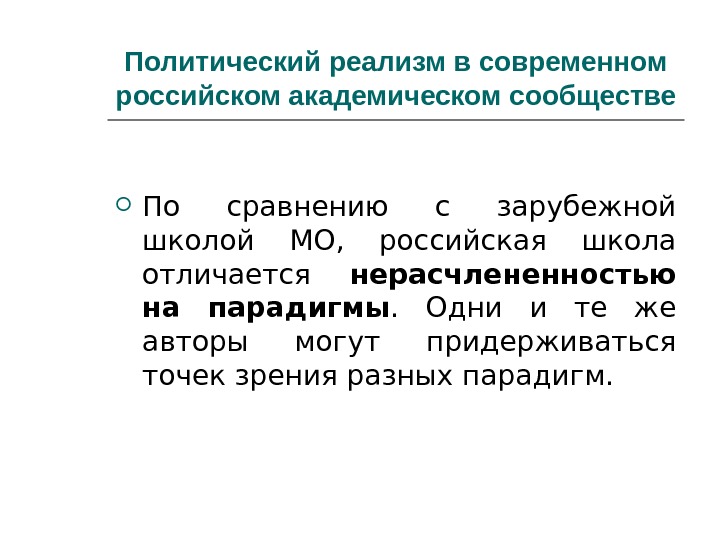 Политический реализм в современном российском академическом сообществе

• По сравнению с зарубежной школой МО, российская школа отличается нерасчлененностью на парадигмы. Одни и те же авторы могут придерживаться точек зрения разных парадигм.